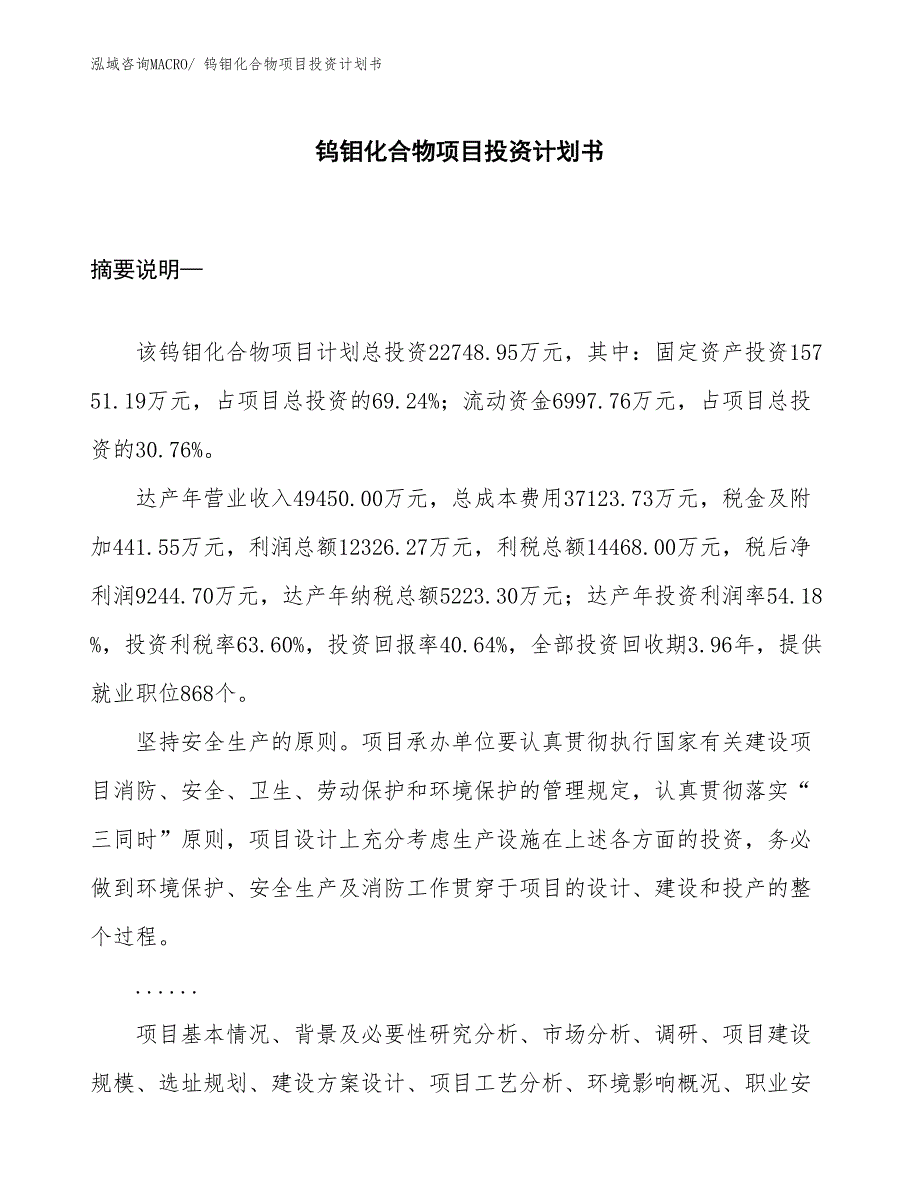 泓域咨询MACRO/ 钨钼化合物项目投资计划书

钨钼化合物项目投资计划书

摘要说明—

该钨钼化合物项目计划总投资22748.95万元，其中：固定资产投资15751.19万元，占项目总投资的69.24%；流动资金6997.76万元，占项目总投资的30.76%。

达产年营业收入49450.00万元，总成本费用37123.73万元，税金及附加441.55万元，利润总额12326.27万元，利税总额14468.00万元，税后净利润9244.70万元，达产年纳税总额5223.30万元；达产年投资利润率54.18%，投资利税率63.60%，投资回报率40.64%，全部投资回收期3.96年，提供就业职位868个。

坚持安全生产的原则。项目承办单位要认真贯彻执行国家有关建设项目消防、安全、卫生、劳动保护和环境保护的管理规定，认真贯彻落实“三同时”原则，项目设计上充分考虑生产设施在上述各方面的投资，务必做到环境保护、安全生产及消防工作贯穿于项目的设计、建设和投产的整个过程。

......

项目基本情况、背景及必要性研究分析、市场分析、调研、项目建设规模、选址规划、建设方案设计、项目工艺分析、环境影响概况、职业安